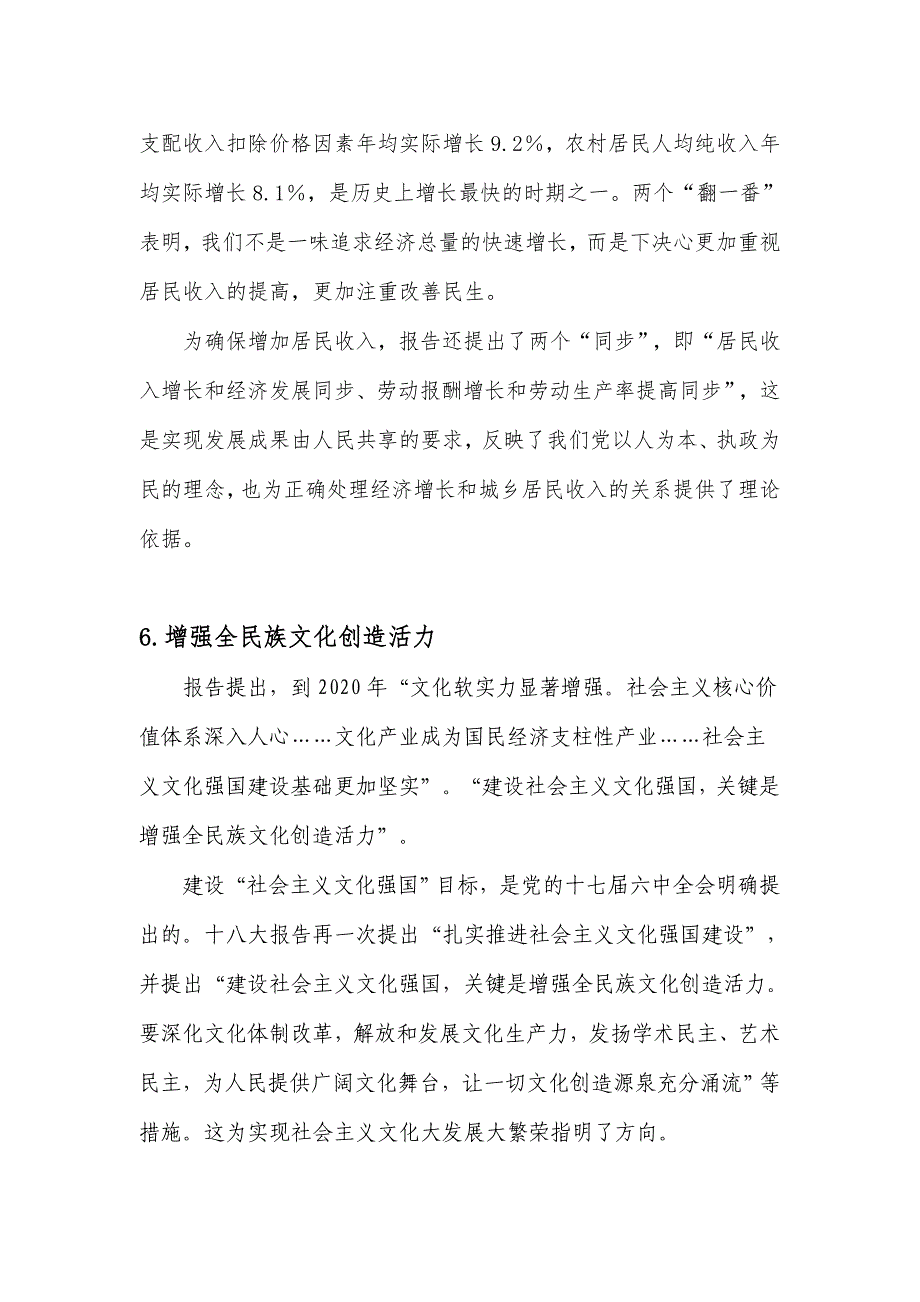 支配收入扣除价格因素年均实际增长9.2%，农村居民人均纯收入年均实际增长8.1%，是历史上增长最快的时期之一。两个“翻一番”表明，我们不是一味追求经济总量的快速增长，而是下决心更加重视居民收入的提高，更加注重改善民生。

为确保增加居民收入，报告还提出了两个“同步”，即“居民收入增长和经济发展同步、劳动报酬增长和劳动生产率提高同步”，这是实现发展成果由人民共享的要求，反映了我们党以人为本、执政为民的理念，也为正确处理经济增长和城乡居民收入的关系提供了理论依据。

6.增强全民族文化创造活力

报告提出，到2020年“文化软实力显著增强。社会主义核心价值体系深入人心……文化产业成为国民经济支柱性产业……社会主义文化强国建设基础更加坚实”。“建设社会主义文化强国，关键是增强全民族文化创造活力”。

建设“社会主义文化强国”目标，是党的十七届六中全会明确提出的。十八大报告再一次提出“扎实推进社会主义文化强国建设”，并提出“建设社会主义文化强国，关键是增强全民族文化创造活力。要深化文化体制改革，解放和发展文化生产力，发扬学术民主、艺术民主，为人民提供广阔文化舞台，让一切文化创造源泉充分涌流”等措施。这为实现社会主义文化大发展大繁荣指明了方向。